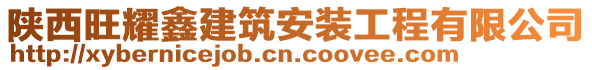 陕西旺耀鑫建筑安装工程有限公司
http://xybernicejob.cn.coovee.com